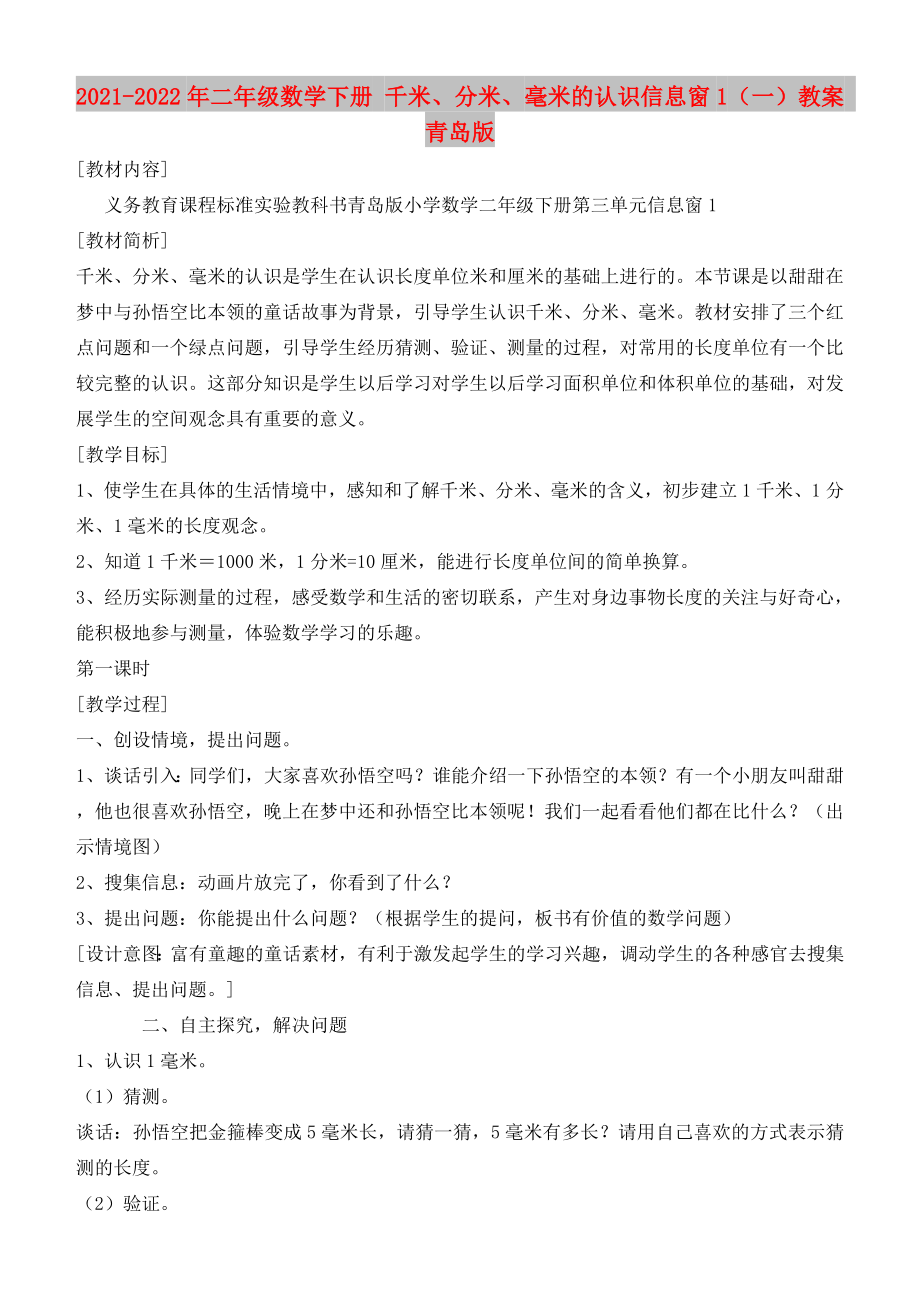 2021-2022年二年级数学下册 千米、分米、毫米的认识信息窗1（一）教案 青岛版

[教材内容]

义务教育课程标准实验教科书青岛版小学数学二年级下册第三单元信息窗1

[教材简析]

千米、分米、毫米的认识是学生在认识长度单位米和厘米的基础上进行的。本节课是以甜甜在梦中与孙悟空比本领的童话故事为背景，引导学生认识千米、分米、毫米。教材安排了三个红点问题和一个绿点问题，引导学生经历猜测、验证、测量的过程，对常用的长度单位有一个比较完整的认识。这部分知识是学生以后学习对学生以后学习面积单位和体积单位的基础，对发展学生的空间观念具有重要的意义。

[教学目标]

1、使学生在具体的生活情境中，感知和了解千米、分米、毫米的含义，初步建立1千米、1分米、1毫米的长度观念。

2、知道1千米＝1000米，1分米=10厘米，能进行长度单位间的简单换算。

3、经历实际测量的过程，感受数学和生活的密切联系，产生对身边事物长度的关注与好奇心，能积极地参与测量，体验数学学习的乐趣。

第一课时

[教学过程]

一、创设情境，提出问题。

1、谈话引入：同学们，大家喜欢孙悟空吗？谁能介绍一下孙悟空的本领？有一个小朋友叫甜甜，他也很喜欢孙悟空，晚上在梦中还和孙悟空比本领呢！我们一起看看他们都在比什么？（出示情境图）

2、搜集信息：动画片放完了，你看到了什么？

3、提出问题：你能提出什么问题？（根据学生的提问，板书有价值的数学问题）

[设计意图：富有童趣的童话素材，有利于激发起学生的学习兴趣，调动学生的各种感官去搜集信息、提出问题。]

二、自主探究，解决问题

1、认识1毫米。

（1）猜测。

谈话：孙悟空把金箍棒变成5毫米长，请猜一猜，5毫米有多长？请用自己喜欢的方式表示猜测的长度。

（2）验证。